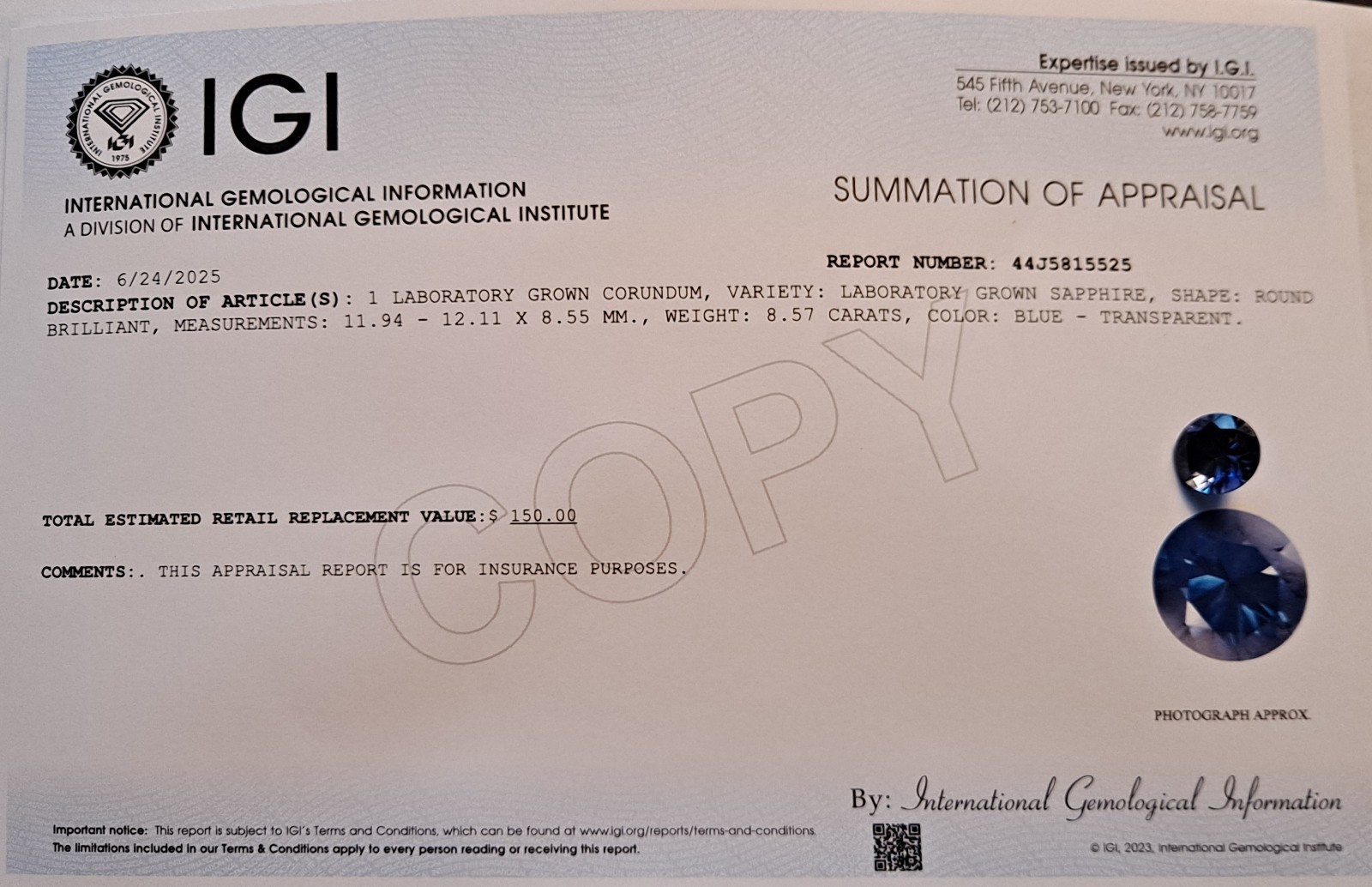 IGI

INTERNATIONAL GEMOLOGICAL INFORMATION
A DIVISION OF INTERNATIONAL GEMOLOGICAL INSTITUTE

Expertise issued by I.G.I.
545 Fifth Avenue, New York, NY 10017
Tel: (212) 753-7100 Fax: (212) 758-7759
www.igi.org

SUMMATION OF APPRAISAL

REPORT NUMBER: 44J5815525

DATE: 6/24/2025
DESCRIPTION OF ARTICLE(S): 1 LABORATORY GROWN CORUNDUM, VARIETY: LABORATORY GROWN SAPPHIRE, SHAPE: ROUND BRILLIANT, MEASUREMENTS: 11.94 - 12.11 X 8.55 MM., WEIGHT: 8.57 CARATS, COLOR: BLUE - TRANSPARENT.

TOTAL ESTIMATED RETAIL REPLACEMENT VALUE:$ 150.00

COMMENTS:. THIS APPRAISAL REPORT IS FOR INSURANCE PURPOSES.

PHOTOGRAPH APPROX.

By: International Gemological Information

Important notice: This report is subject to IGI's Terms and Conditions, which can be found at www.igi.org/reports/terms-and-conditions.
The limitations included in our Terms & Conditions apply to every person reading or receiving this report.

© IGI, 2023, International Gemological Institute

COPY